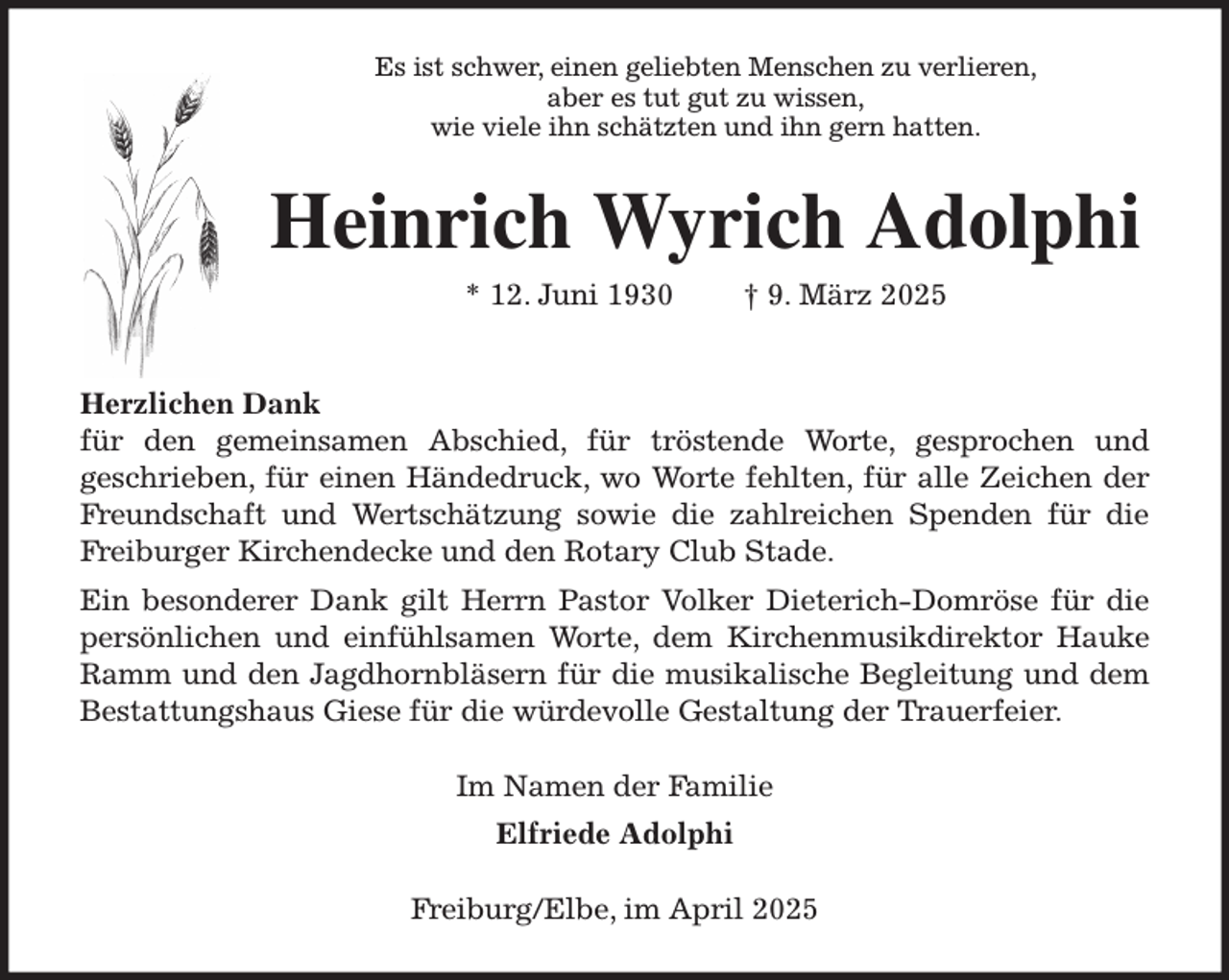 Es ist schwer, einen geliebten Menschen zu verlieren,
aber es tut gut zu wissen,
wie viele ihn schätzten und ihn gern hatten.

Heinrich Wyrich Adolphi

* 12. Juni 1930   † 9. März 2025

Herzlichen Dank
für den gemeinsamen Abschied, für tröstende Worte, gesprochen und geschrieben, für einen Händedruck, wo Worte fehlten, für alle Zeichen der Freundschaft und Wertschätzung sowie die zahlreichen Spenden für die Freiburger Kirchendecke und den Rotary Club Stade.

Ein besonderer Dank gilt Herrn Pastor Volker Dieterich-Domröse für die persönlichen und einfühlsamen Worte, dem Kirchenmusikdirektor Hauke Ramm und den Jagdhornbläsern für die musikalische Begleitung und dem Bestattungshaus Giese für die würdevolle Gestaltung der Trauerfeier.

Im Namen der Familie
Elfriede Adolphi

Freiburg/Elbe, im April 2025